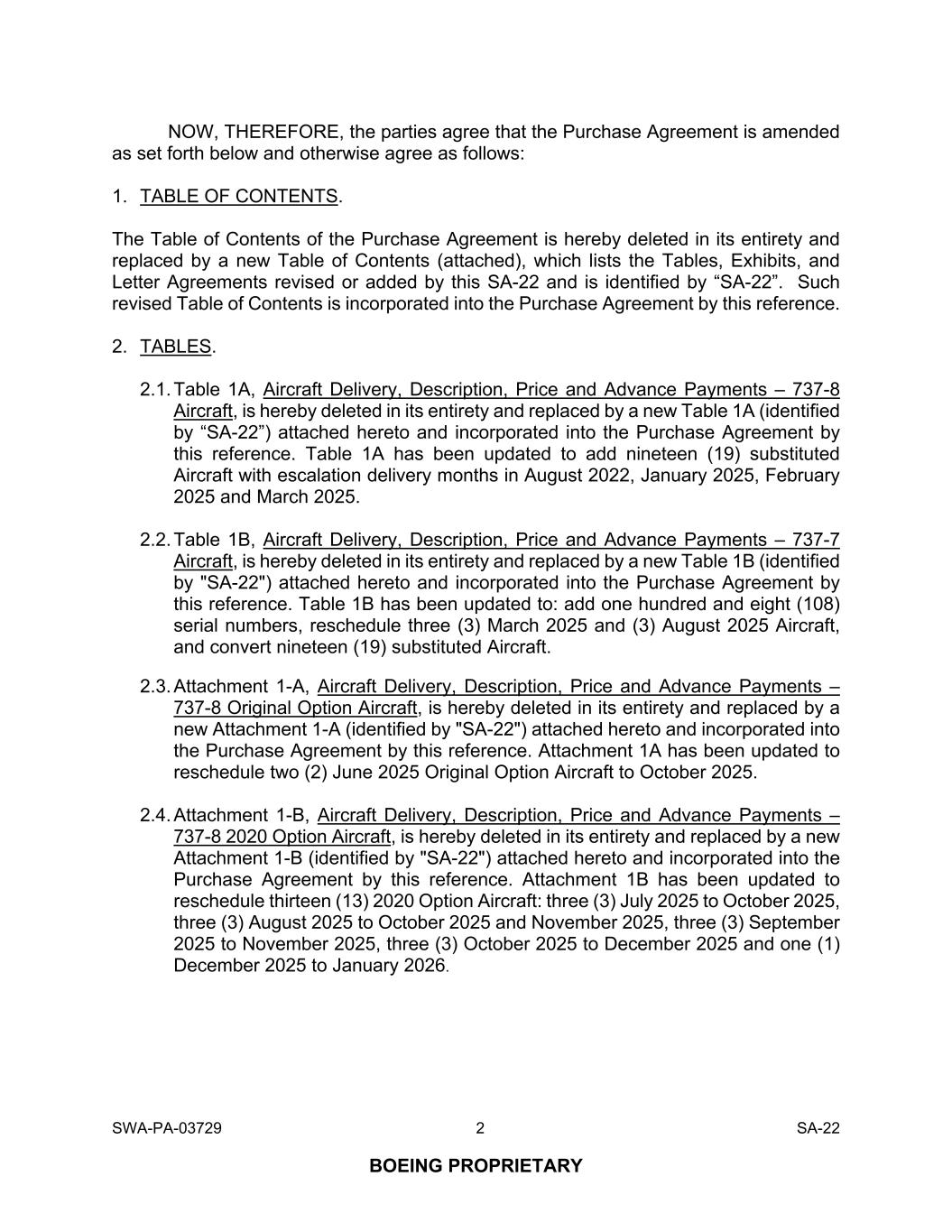 NOW, THEREFORE, the parties agree that the Purchase Agreement is amended as set forth below and otherwise agree as follows:

1. TABLE OF CONTENTS.

The Table of Contents of the Purchase Agreement is hereby deleted in its entirety and replaced by a new Table of Contents (attached), which lists the Tables, Exhibits, and Letter Agreements revised or added by this SA-22 and is identified by “SA-22”. Such revised Table of Contents is incorporated into the Purchase Agreement by this reference.

2. TABLES.

2.1. Table 1A, Aircraft Delivery, Description, Price and Advance Payments – 737-8 Aircraft, is hereby deleted in its entirety and replaced by a new Table 1A (identified by “SA-22”) attached hereto and incorporated into the Purchase Agreement by this reference. Table 1A has been updated to add nineteen (19) substituted Aircraft with escalation delivery months in August 2022, January 2025, February 2025 and March 2025.

2.2. Table 1B, Aircraft Delivery, Description, Price and Advance Payments – 737-7 Aircraft, is hereby deleted in its entirety and replaced by a new Table 1B (identified by "SA-22") attached hereto and incorporated into the Purchase Agreement by this reference. Table 1B has been updated to: add one hundred and eight (108) serial numbers, reschedule three (3) March 2025 and (3) August 2025 Aircraft, and convert nineteen (19) substituted Aircraft.

2.3. Attachment 1-A, Aircraft Delivery, Description, Price and Advance Payments – 737-8 Original Option Aircraft, is hereby deleted in its entirety and replaced by a new Attachment 1-A (identified by "SA-22") attached hereto and incorporated into the Purchase Agreement by this reference. Attachment 1A has been updated to reschedule two (2) June 2025 Original Option Aircraft to October 2025.

2.4. Attachment 1-B, Aircraft Delivery, Description, Price and Advance Payments – 737-8 2020 Option Aircraft, is hereby deleted in its entirety and replaced by a new Attachment 1-B (identified by "SA-22") attached hereto and incorporated into the Purchase Agreement by this reference. Attachment 1B has been updated to reschedule thirteen (13) 2020 Option Aircraft: three (3) July 2025 to October 2025, three (3) August 2025 to October 2025 and November 2025, three (3) September 2025 to November 2025, three (3) October 2025 to December 2025 and one (1) December 2025 to January 2026.

SWA-PA-03729 2 SA-22

BOEING PROPRIETARY